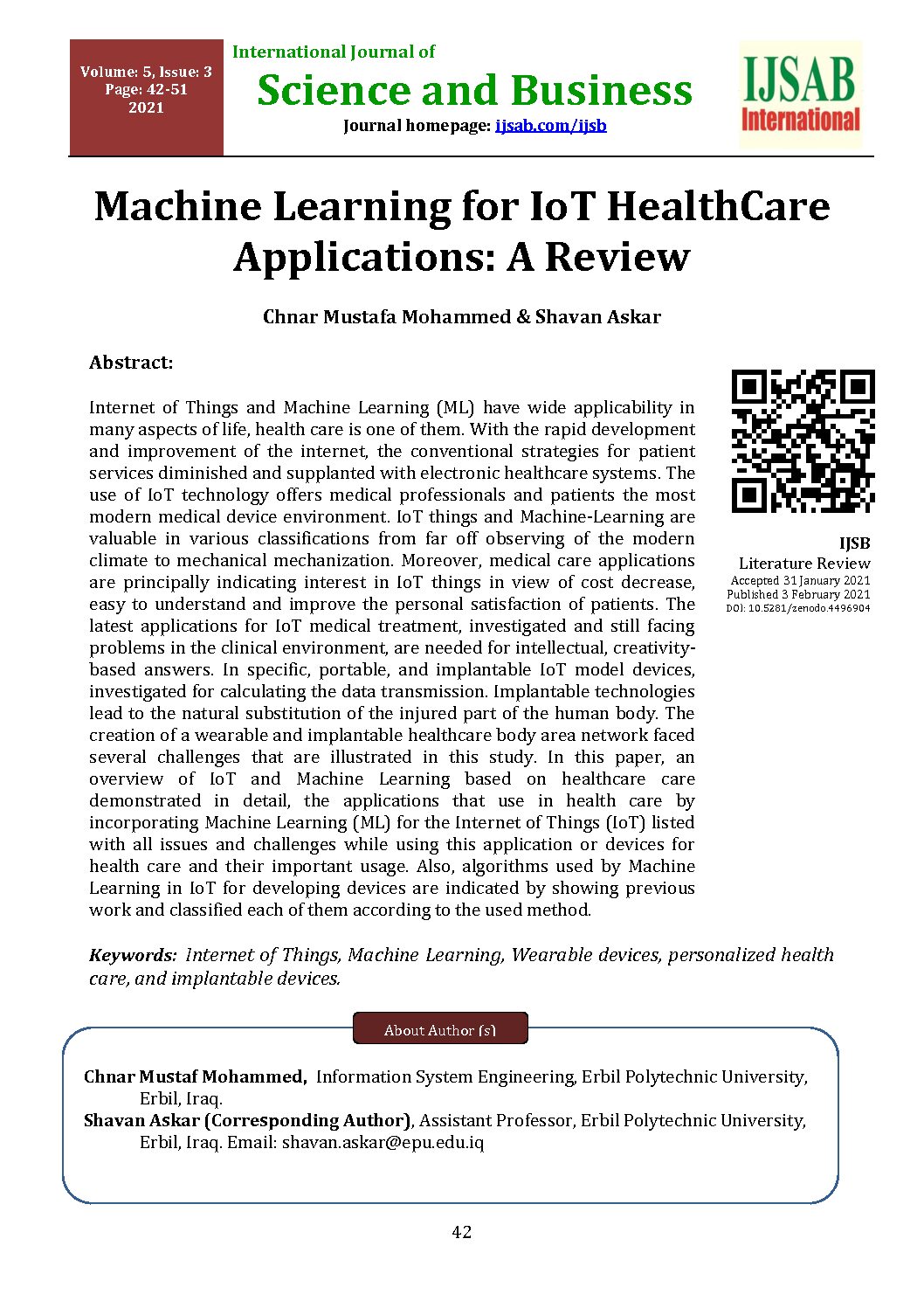 Volume: 5, Issue: 3
Page: 42-51
2021

International Journal of
Science and Business
Journal homepage: ijsab.com/ijsb

IJSAB International

Machine Learning for IoT HealthCare Applications: A Review

Chnar Mustafa Mohammed & Shavan Askar

Abstract:

Internet of Things and Machine Learning (ML) have wide applicability in many aspects of life, health care is one of them. With the rapid development and improvement of the internet, the conventional strategies for patient services diminished and supplanted with electronic healthcare systems. The use of IoT technology offers medical professionals and patients the most modern medical device environment. IoT things and Machine-Learning are valuable in various classifications from far off observing of the modern climate to mechanical mechanization. Moreover, medical care applications are principally indicating interest in IoT things in view of cost decrease, easy to understand and improve the personal satisfaction of patients. The latest applications for IoT medical treatment, investigated and still facing problems in the clinical environment, are needed for intellectual, creativity-based answers. In specific, portable, and implantable IoT model devices, investigated for calculating the data transmission. Implantable technologies lead to the natural substitution of the injured part of the human body. The creation of a wearable and implantable healthcare body area network faced several challenges that are illustrated in this study. In this paper, an overview of IoT and Machine Learning based on healthcare care demonstrated in detail, the applications that use in health care by incorporating Machine Learning (ML) for the Internet of Things (IoT) listed with all issues and challenges while using this application or devices for health care and their important usage. Also, algorithms used by Machine Learning in IoT for developing devices are indicated by showing previous work and classified each of them according to the used method.

IJSB
Literature Review
Accepted 31 January 2021
Published 3 February 2021
DOI: 10.5281/zenodo.4496904

Keywords: Internet of Things, Machine Learning, Wearable devices, personalized health care, and implantable devices.

About Author (s)

Chnar Mustaf Mohammed, Information System Engineering, Erbil Polytechnic University, Erbil, Iraq.
Shavan Askar (Corresponding Author), Assistant Professor, Erbil Polytechnic University, Erbil, Iraq. Email: shavan.askar@epu.edu.iq

42